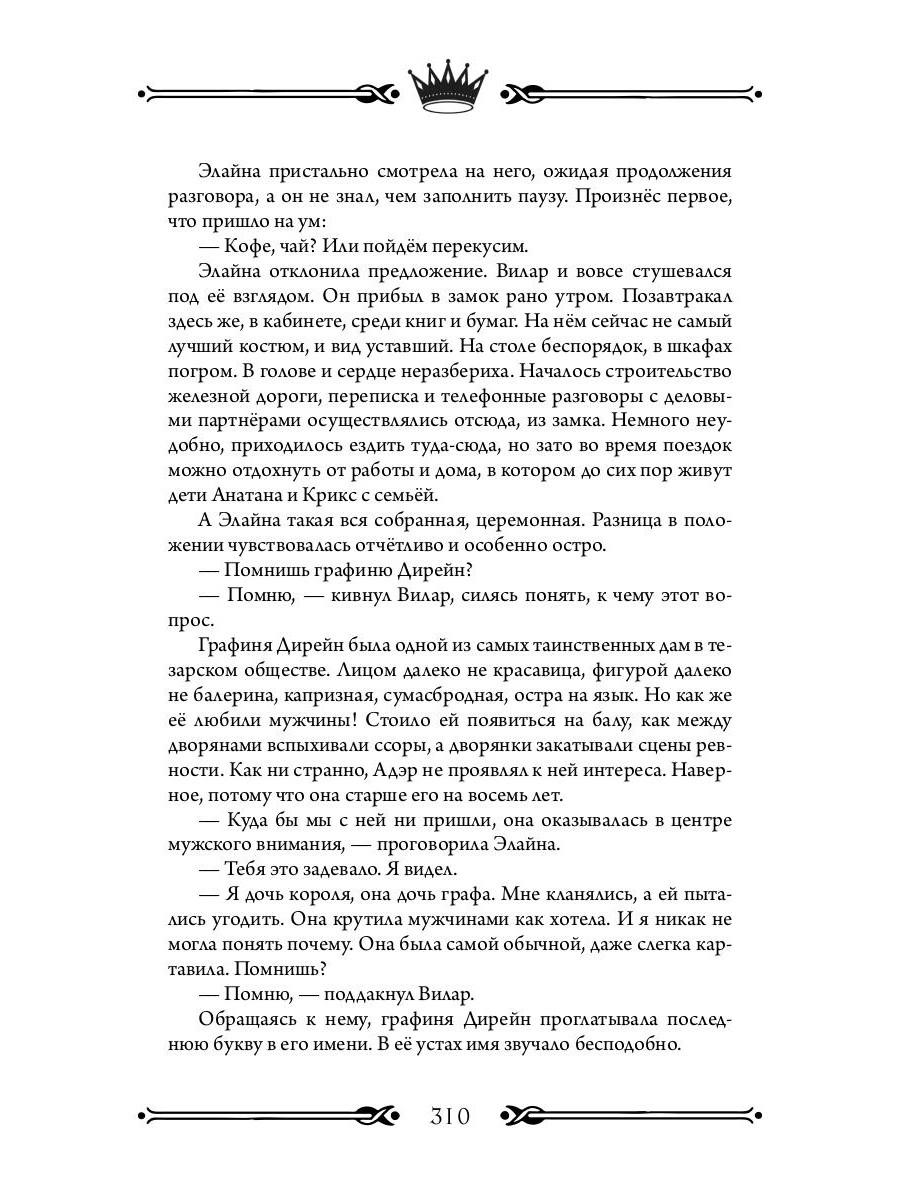 Элайна пристально смотрела на него, ожидая продолжения разговора, а он не знал, чем заполнить паузу. Произнёс первое, что пришло на ум:

— Кофе, чай? Или пойдём перекусим.

Элайна отклонила предложение. Вилар и вовсе стушевался под её взглядом. Он прибыл в замок рано утром. Позавтракал здесь же, в кабинете, среди книг и бумаг. На нём сейчас не самый лучший костюм, и вид уставший. На столе беспорядок, в шкафах погром. В голове и сердце неразбериха. Началось строительство железной дороги, переписка и телефонные разговоры с деловыми партнёрами осуществлялись отсюда, из замка. Немного неудобно, приходилось ездить туда-сюда, но зато во время поездок можно отдохнуть от работы и дома, в котором до сих пор живут дети Анатана и Крикс с семьёй.

А Элайна такая вся собранная, церемонная. Разница в положении чувствовалась отчётливо и особенно остро.

— Помнишь графиню Дирейн?

— Помню, — кивнул Вилар, силясь понять, к чему этот вопрос.

Графиня Дирейн была одной из самых таинственных дам в тезарском обществе. Лицом далеко не красавица, фигурой далеко не балерина, капризная, сумасбродная, остра на язык. Но как же её любили мужчины! Стоило ей появиться на балу, как между дворянами вспыхивали ссоры, а дворянки закатывали сцены ревности. Как ни странно, Адэр не проявлял к ней интереса. Наверное, потому что она старше его на восемь лет.

— Куда бы мы с ней ни пришли, она оказывалась в центре мужского внимания, — проговорила Элайна.

— Тебя это задевало. Я видел.

— Я дочь короля, она дочь графа. Мне кланялись, а ей пытались угодить. Она крутила мужчинами как хотела. И я никак не могла понять почему. Она была самой обычной, даже слегка картавила. Помнишь?

— Помню, — поддакнул Вилар.

Обращаясь к нему, графиня Дирейн проглатывала последнюю букву в его имени. В её устах имя звучало бесподобно.

310